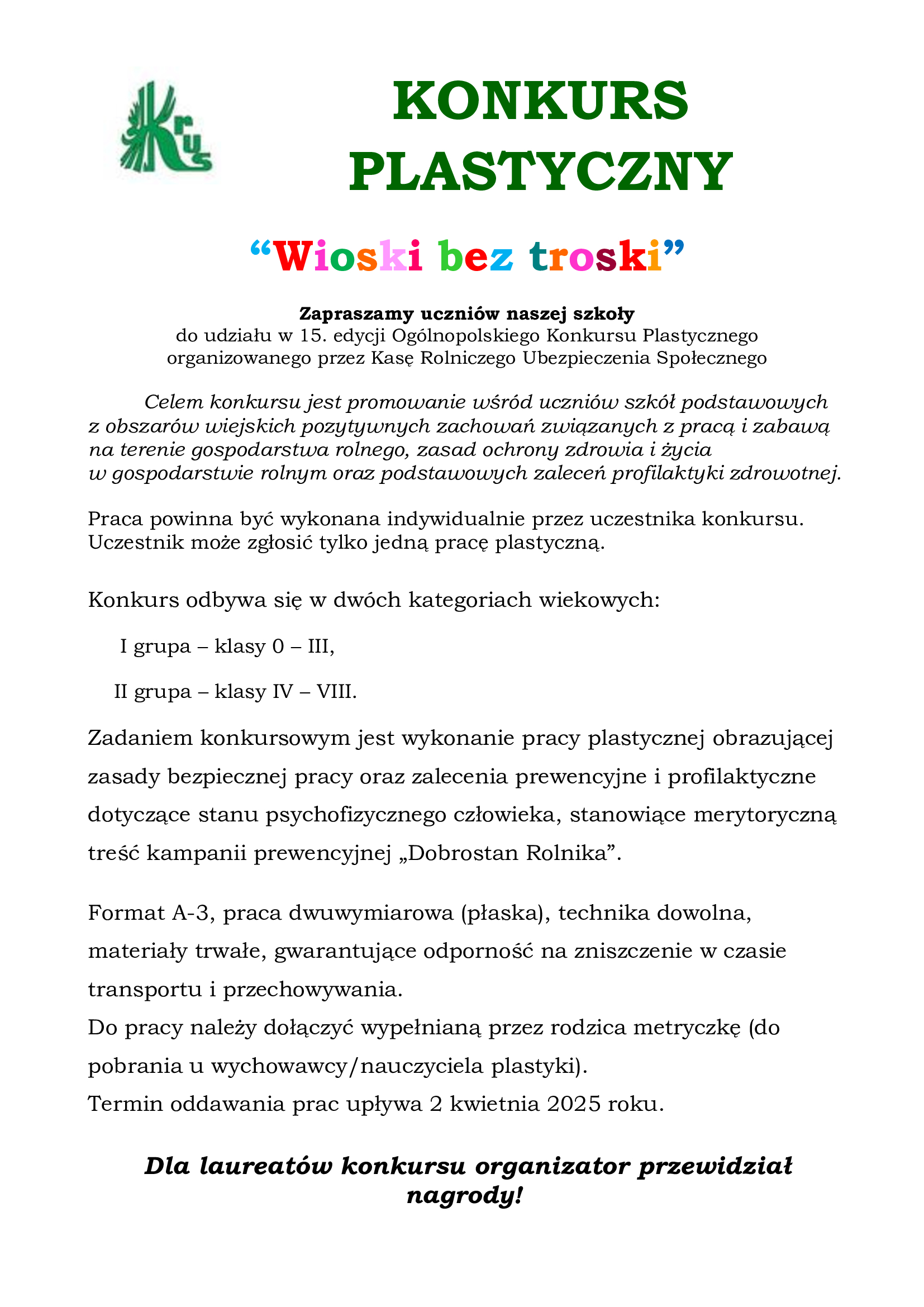 Krus

KONKURS PLASTYCZNY

“Wioski bez troski”

Zapraszamy uczniów naszej szkoły
do udziału w 15. edycji Ogólnopolskiego Konkursu Plastycznego organizowanego przez Kasę Rolniczego Ubezpieczenia Społecznego

Celem konkursu jest promowanie wśród uczniów szkół podstawowych z obszarów wiejskich pozytywnych zachowań związanych z pracą i zabawą na terenie gospodarstwa rolnego, zasad ochrony zdrowia i życia w gospodarstwie rolnym oraz podstawowych zaleceń profilaktyki zdrowotnej.

Praca powinna być wykonana indywidualnie przez uczestnika konkursu. Uczestnik może zgłosić tylko jedną pracę plastyczną.

Konkurs odbywa się w dwóch kategoriach wiekowych:

I grupa – klasy 0 – III,

II grupa – klasy IV – VIII.

Zadaniem konkursowym jest wykonanie pracy plastycznej obrazującej zasady bezpiecznej pracy oraz zalecenia prewencyjne i profilaktyczne dotyczące stanu psychofizycznego człowieka, stanowiące merytoryczną treść kampanii prewencyjnej „Dobrostan Rolnika”.

Format A-3, praca dwuwymiarowa (płaska), technika dowolna, materiały trwałe, gwarantujące odporność na zniszczenie w czasie transportu i przechowywania.
Do pracy należy dołączyć wypełnianą przez rodzica metryczkę (do pobrania u wychowawcy/nauczyciela plastyki).
Termin oddawania prac upływa 2 kwietnia 2025 roku.

Dla laureatów konkursu organizator przewidział nagrody!